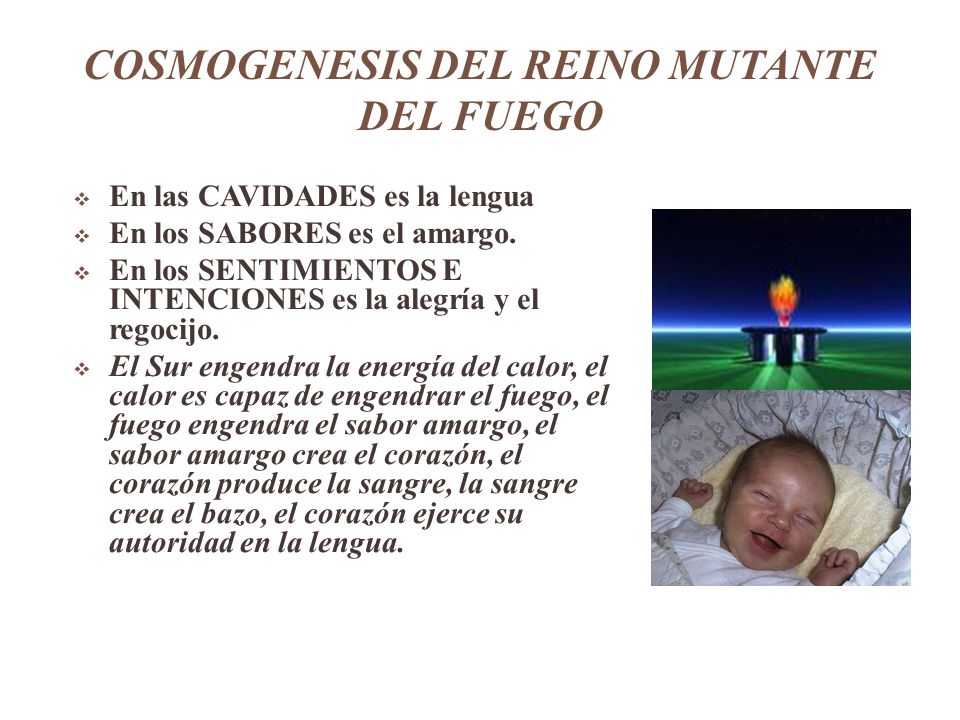 COSMOGENESIS DEL REINO MUTANTE DEL FUEGO

❖ En las CAVIDADES es la lengua
❖ En los SABORES es el amargo.
❖ En los SENTIMIENTOS E INTENCIONES es la alegría y el regocijo.
❖ El Sur engendra la energía del calor, el calor es capaz de engendrar el fuego, el fuego engendra el sabor amargo, el sabor amargo crea el corazón, el corazón produce la sangre, la sangre crea el bazo, el corazón ejerce su autoridad en la lengua.